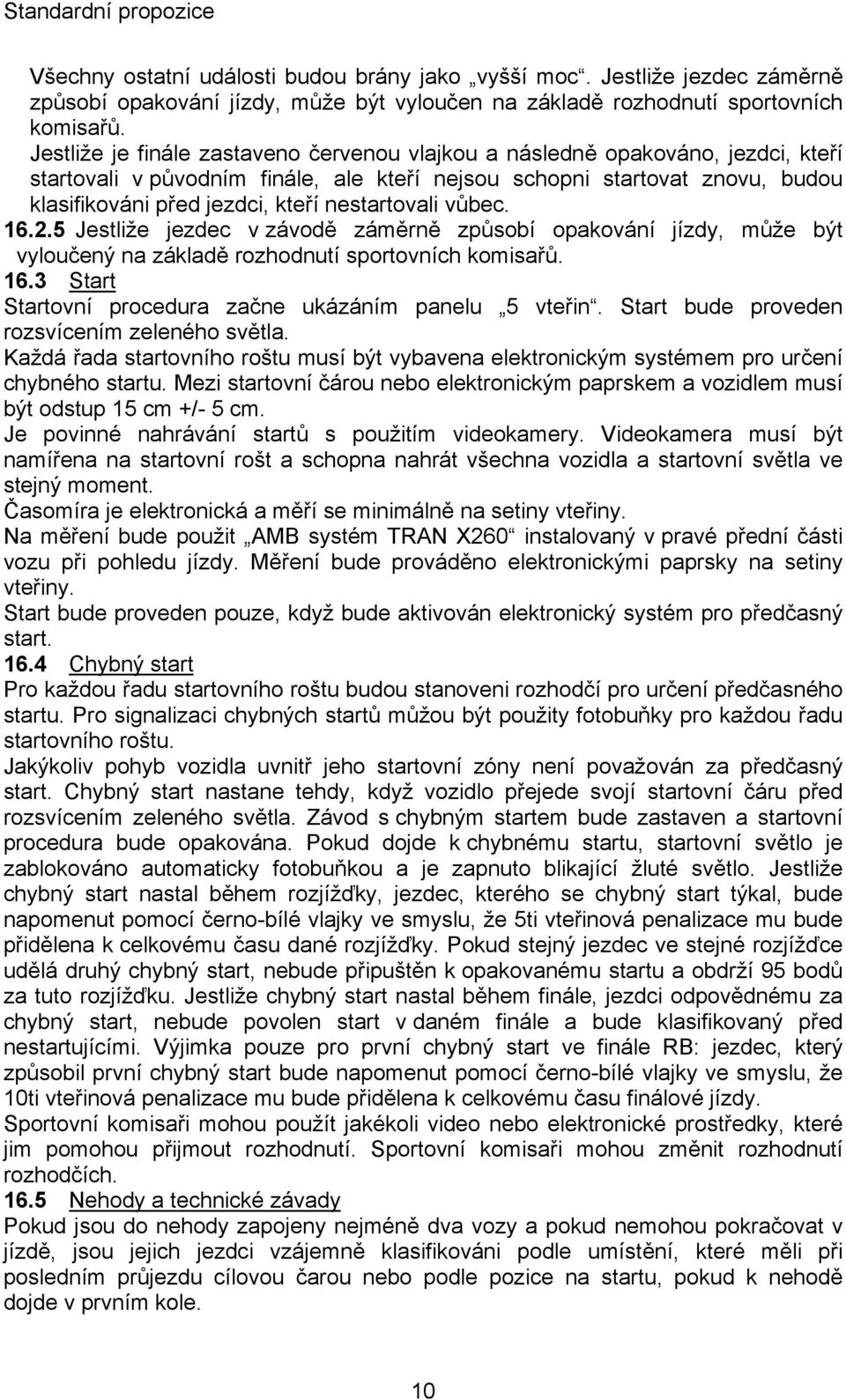 Standardní propozice

Všechny ostatní události budou brány jako „vyšší moc“. Jestliže jezdec záměrně způsobí opakování jízdy, může být vyloučen na základě rozhodnutí sportovních komisařů.
Jestliže je finále zastaveno červenou vlajkou a následně opakováno, jezdci, kteří startovali v původním finále, ale kteří nejsou schopni startovat znovu, budou klasifikováni před jezdci, kteří nestartovali vůbec.
16.2.5 Jestliže jezdec v závodě záměrně způsobí opakování jízdy, může být vyloučený na základě rozhodnutí sportovních komisařů.
16.3 Start
Startovní procedura začne ukázáním panelu „5 vteřin“. Start bude proveden rozsvícením zeleného světla.
Každá řada startovního roštu musí být vybavena elektronickým systémem pro určení chybného startu. Mezi startovní čárou nebo elektronickým paprskem a vozidlem musí být odstup 15 cm +/- 5 cm.
Je povinné nahrávání startů s použitím videokamery. Videokamera musí být namířena na startovní rošt a schopna nahrát všechna vozidla a startovní světla ve stejný moment.
Časomíra je elektronická a měří se minimálně na setiny vteřiny.
Na měření bude použit „AMB systém TRAN X260“ instalovaný v pravé přední části vozu při pohledu jízdy. Měření bude prováděno elektronickými paprsky na setiny vteřiny.
Start bude proveden pouze, když bude aktivován elektronický systém pro předčasný start.
16.4 Chybný start
Pro každou řadu startovního roštu budou stanoveni rozhodčí pro určení předčasného startu. Pro signalizaci chybných startů můžou být použity fotobuňky pro každou řadu startovního roštu.
Jakýkoliv pohyb vozidla uvnitř jeho startovní zóny není považován za předčasný start. Chybný start nastane tehdy, když vozidlo přejede svojí startovní čáru před rozsvícením zeleného světla. Závod s chybným startem bude zastaven a startovní procedura bude opakována. Pokud dojde k chybnému startu, startovní světlo je zablokováno automaticky fotobuňkou a je zapnuto blikající žluté světlo. Jestliže chybný start nastal během rozjížďky, jezdec, kterého se chybný start týkal, bude napomenut pomocí černo-bílé vlajky ve smyslu, že 5ti vteřinová penalizace mu bude přidělena k celkovému času dané rozjížďky. Pokud stejný jezdec ve stejné rozjížďce udělá druhý chybný start, nebude připuštěn k opakovanému startu a obdrží 95 bodů za tuto rozjížďku. Jestliže chybný start nastal během finále, jezdci odpovědnému za chybný start, nebude povolen start v daném finále a bude klasifikovaný před nestartujícími. Výjimka pouze pro první chybný start ve finále RB: jezdec, který způsobil první chybný start bude napomenut pomocí černo-bílé vlajky ve smyslu, že 10ti vteřinová penalizace mu bude přidělena k celkovému času finálové jízdy.
Sportovní komisaři mohou použít jakékoli video nebo elektronické prostředky, které jim pomohou přijmout rozhodnutí. Sportovní komisaři mohou změnit rozhodnutí rozhodčích.
16.5 Nehody a technické závady
Pokud jsou do nehody zapojeny nejméně dva vozy a pokud nemohou pokračovat v jízdě, jsou jejich jezdci vzájemně klasifikováni podle umístění, které měli při posledním průjezdu cílovou čarou nebo podle pozice na startu, pokud k nehodě dojde v prvním kole.

10